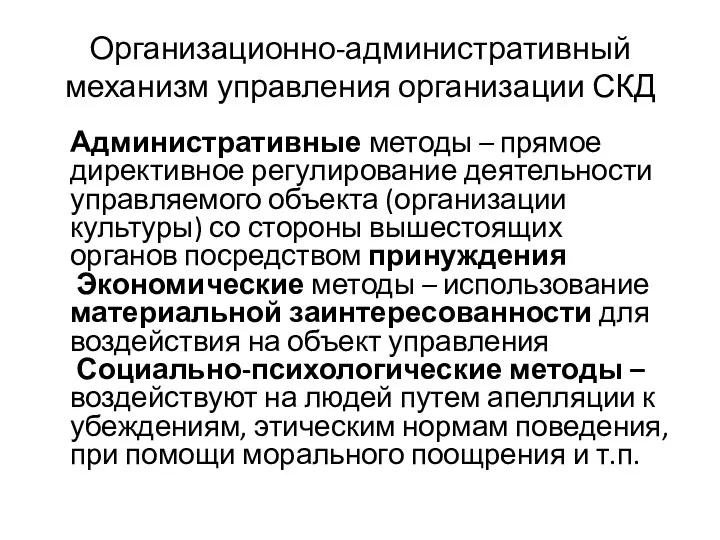 Организационно-административный механизм управления организации СКД

Административные методы – прямое директивное регулирование деятельности управляемого объекта (организации культуры) со стороны вышестоящих органов посредством принуждения

Экономические методы – использование материальной заинтересованности для воздействия на объект управления

Социально-психологические методы – воздействуют на людей путем апелляции к убеждениям, этическим нормам поведения, при помощи морального поощрения и т.п.